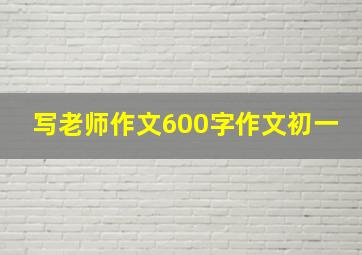 写老师作文600字作文初一